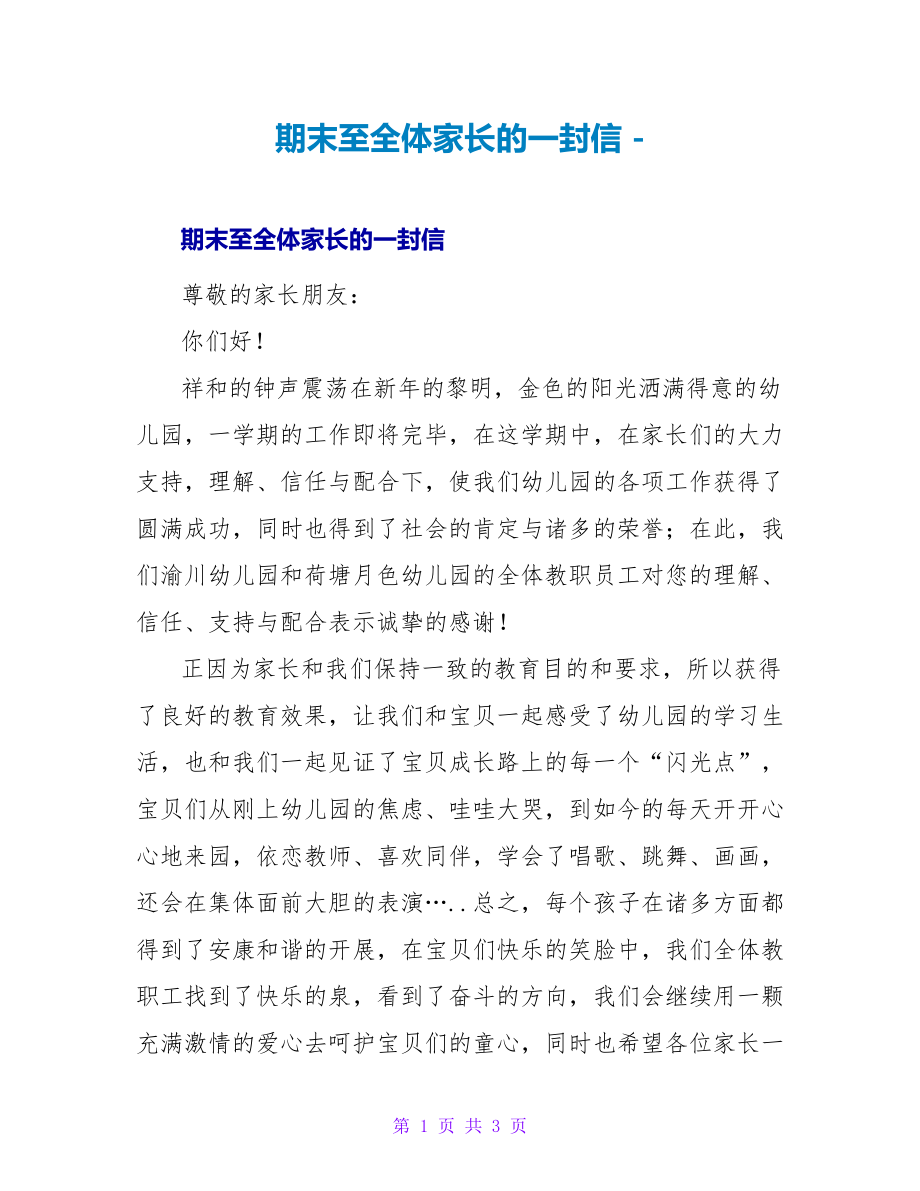 期末至全体家长的一封信 -

期末至全体家长的一封信

尊敬的家长朋友：

你们好！

祥和的钟声震荡在新年的黎明，金色的阳光洒满得意的幼儿园，一学期的工作即将完毕，在这学期中，在家长们的大力支持，理解、信任与配合下，使我们幼儿园的各项工作获得了圆满成功，同时也得到了社会的肯定与诸多的荣誉；在此，我们渝川幼儿园和荷塘月色幼儿园的全体教职员工对您的理解、信任、支持与配合表示诚挚的感谢！

正因为家长和我们保持一致的教育目的和要求，所以获得了良好的教育效果，让我们和宝贝一起感受了幼儿园的学习生活，也和我们一起见证了宝贝成长路上的每一个“闪光点”，宝贝们从刚上幼儿园的焦虑、哇哇大哭，到如今的每天开开心心地来园，依恋教师、喜欢同伴，学会了唱歌、跳舞、画画，还会在集体面前大胆的表演…..总之，每个孩子在诸多方面都得到了安康和谐的开展，在宝贝们快乐的笑脸中，我们全体教职工找到了快乐的泉，看到了奋斗的方向，我们会继续用一颗充满激情的爱心去呵护宝贝们的童心，同时也希望各位家长一

第 1 页 共 3 页